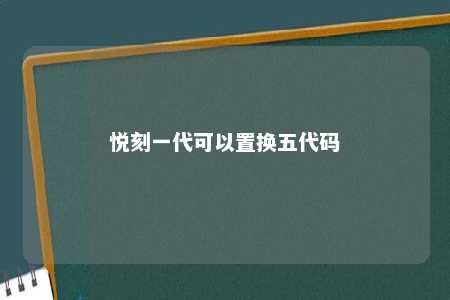 悦刻一代可以置换五代码